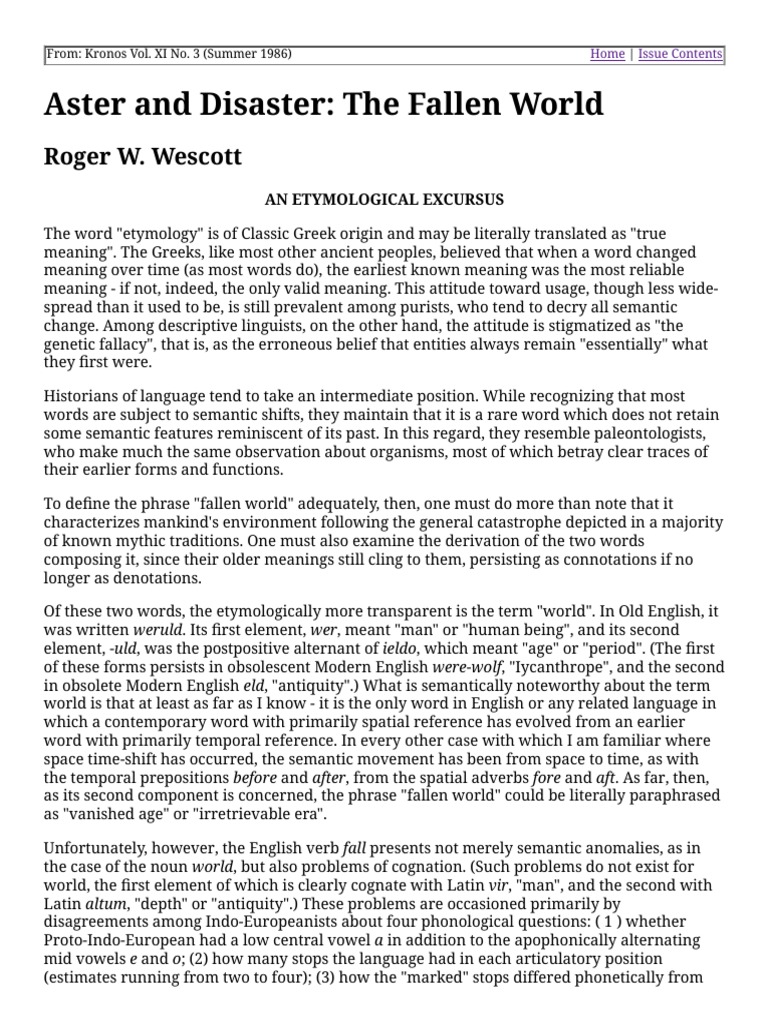 From: Kronos Vol. XI No. 3 (Summer 1986) Home | Issue Contents

Aster and Disaster: The Fallen World

Roger W. Wescott

AN ETYMOLOGICAL EXCURSUS

The word "etymology" is of Classic Greek origin and may be literally translated as "true meaning". The Greeks, like most other ancient peoples, believed that when a word changed meaning over time (as most words do), the earliest known meaning was the most reliable meaning - if not, indeed, the only valid meaning. This attitude toward usage, though less widespread than it used to be, is still prevalent among purists, who tend to decry all semantic change. Among descriptive linguists, on the other hand, the attitude is stigmatized as "the genetic fallacy", that is, as the erroneous belief that entities always remain "essentially" what they first were.

Historians of language tend to take an intermediate position. While recognizing that most words are subject to semantic shifts, they maintain that it is a rare word which does not retain some semantic features reminiscent of its past. In this regard, they resemble paleontologists, who make much the same observation about organisms, most of which betray clear traces of their earlier forms and functions.

To define the phrase "fallen world" adequately, then, one must do more than note that it characterizes mankind's environment following the general catastrophe depicted in a majority of known mythic traditions. One must also examine the derivation of the two words composing it, since their older meanings still cling to them, persisting as connotations if no longer as denotations.

Of these two words, the etymologically more transparent is the term "world". In Old English, it was written weruld. Its first element, wer, meant "man" or "human being", and its second element, -uld, was the postpositive alternant of ieldo, which meant "age" or "period". (The first of these forms persists in obsolescent Modern English were-wolf, "Iycanthrope", and the second in obsolete Modern English eld, "antiquity".) What is semantically noteworthy about the term world is that at least as far as I know - it is the only word in English or any related language in which a contemporary word with primarily spatial reference has evolved from an earlier word with primarily temporal reference. In every other case with which I am familiar where space time-shift has occurred, the semantic movement has been from space to time, as with the temporal prepositions before and after, from the spatial adverbs fore and aft. As far, then, as its second component is concerned, the phrase "fallen world" could be literally paraphrased as "vanished age" or "irretrievable era".

Unfortunately, however, the English verb fall presents not merely semantic anomalies, as in the case of the noun world, but also problems of cognation. (Such problems do not exist for world, the first element of which is clearly cognate with Latin vir, "man", and the second with Latin altum, "depth" or "antiquity".) These problems are occasioned primarily by disagreements among Indo-Europeanists about four phonological questions: ( 1 ) whether Proto-Indo-European had a low central vowel a in addition to the apophonically alternating mid vowels e and o; (2) how many stops the language had in each articulatory position (estimates running from two to four); (3) how the "marked" stops differed phonetically from